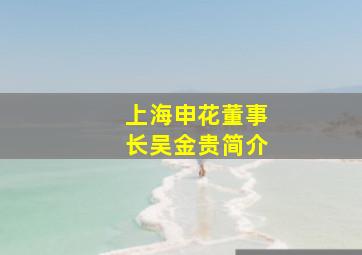 上海申花董事长吴金贵简介